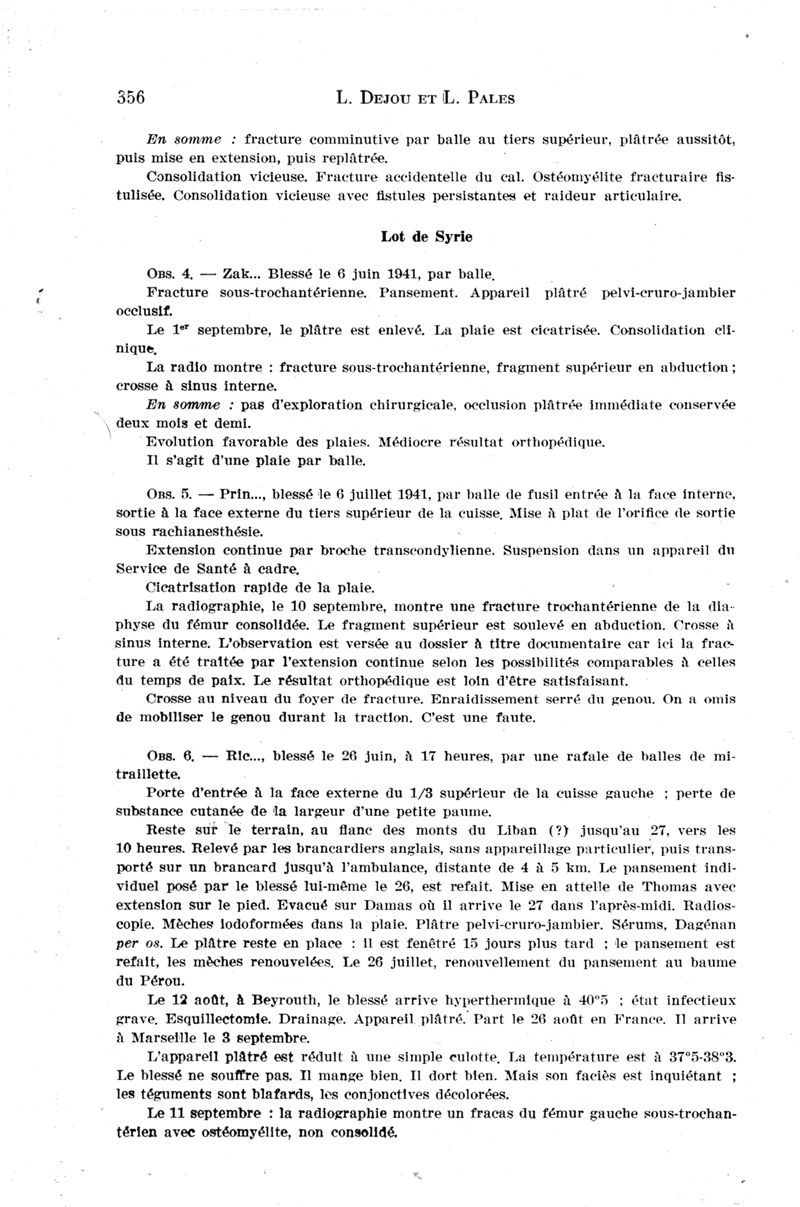 356 L. DEJOU ET L. PALES

En somme : fracture comminutive par balle au tiers supérieur, plâtrée aussitôt, puis mise en extension, puis replâtrée.

Consolidation vicieuse. Fracture accidentelle du cal. Ostéomyélite fracturaire fistulisée. Consolidation vicieuse avec fistules persistantes et raideur articulaire.

Lot de Syrie

OBS. 4. — Zak... Blessé le 6 juin 1941, par balle.

Fracture sous-trochantérienne. Pansement. Appareil plâtré pelvi-cruro-jambier occlusif.

Le 1er septembre, le plâtre est enlevé. La plaie est cicatrisée. Consolidation clinique.

La radio montre : fracture sous-trochantérienne, fragment supérieur en abduction ; crosse à sinus interne.

En somme : pas d'exploration chirurgicale, occlusion plâtrée immédiate conservée deux mois et demi.

Evolution favorable des plaies. Médiocre résultat orthopédique.

Il s'agit d'une plaie par balle.

OBS. 5. — Prin..., blessé le 6 juillet 1941, par balle de fusil entrée à la face interne, sortie à la face externe du tiers supérieur de la cuisse. Mise à plat de l'orifice de sortie sous rachianesthésie.

Extension continue par broche transcondylienne. Suspension dans un appareil du Service de Santé à cadre.

Cicatrisation rapide de la plaie.

La radiographie, le 10 septembre, montre une fracture trochantérienne de la diaphyse du fémur consolidée. Le fragment supérieur est soulevé en abduction. Crosse à sinus interne. L'observation est versée au dossier à titre documentaire car ici la fracture a été traitée par l'extension continue selon les possibilités comparables à celles du temps de paix. Le résultat orthopédique est loin d'être satisfaisant.

Crosse au niveau du foyer de fracture. Enraidissement serré du genou. On a omis de mobiliser le genou durant la traction. C'est une faute.

OBS. 6. — Ric..., blessé le 26 juin, à 17 heures, par une rafale de balles de mitraillette.

Porte d'entrée à la face externe du 1/3 supérieur de la cuisse gauche ; perte de substance cutanée de la largeur d'une petite paume.

Reste sur le terrain, au flanc des monts du Liban (?) jusqu'au 27, vers les 10 heures. Relevé par les brancardiers anglais, sans appareillage particulier, puis transporté sur un brancard jusqu'à l'ambulance, distante de 4 à 5 km. Le pansement individuel posé par le blessé lui-même le 26, est refait. Mise en attelle de Thomas avec extension sur le pied. Evacué sur Damas où il arrive le 27 dans l'après-midi. Radioscopie. Mèches iodoformées dans la plaie. Plâtre pelvi-cruro-jambier. Sérums, Dagénan per os. Le plâtre reste en place : il est fenêtré 15 jours plus tard ; le pansement est refait, les mèches renouvelées. Le 26 juillet, renouvellement du pansement au baume du Pérou.

Le 12 août, à Beyrouth, le blessé arrive hyperthermique à 40°5 ; état infectieux grave. Esquillectomie. Drainage. Appareil plâtré. Part le 26 août en France. Il arrive à Marseille le 3 septembre.

L'appareil plâtré est réduit à une simple culotte. La température est à 37°5-38°3. Le blessé ne souffre pas. Il mange bien. Il dort bien. Mais son faciès est inquiétant ; les téguments sont blafards, les conjonctives décolorées.

Le 11 septembre : la radiographie montre un fracas du fémur gauche sous-trochantérien avec ostéomyélite, non consolidé.